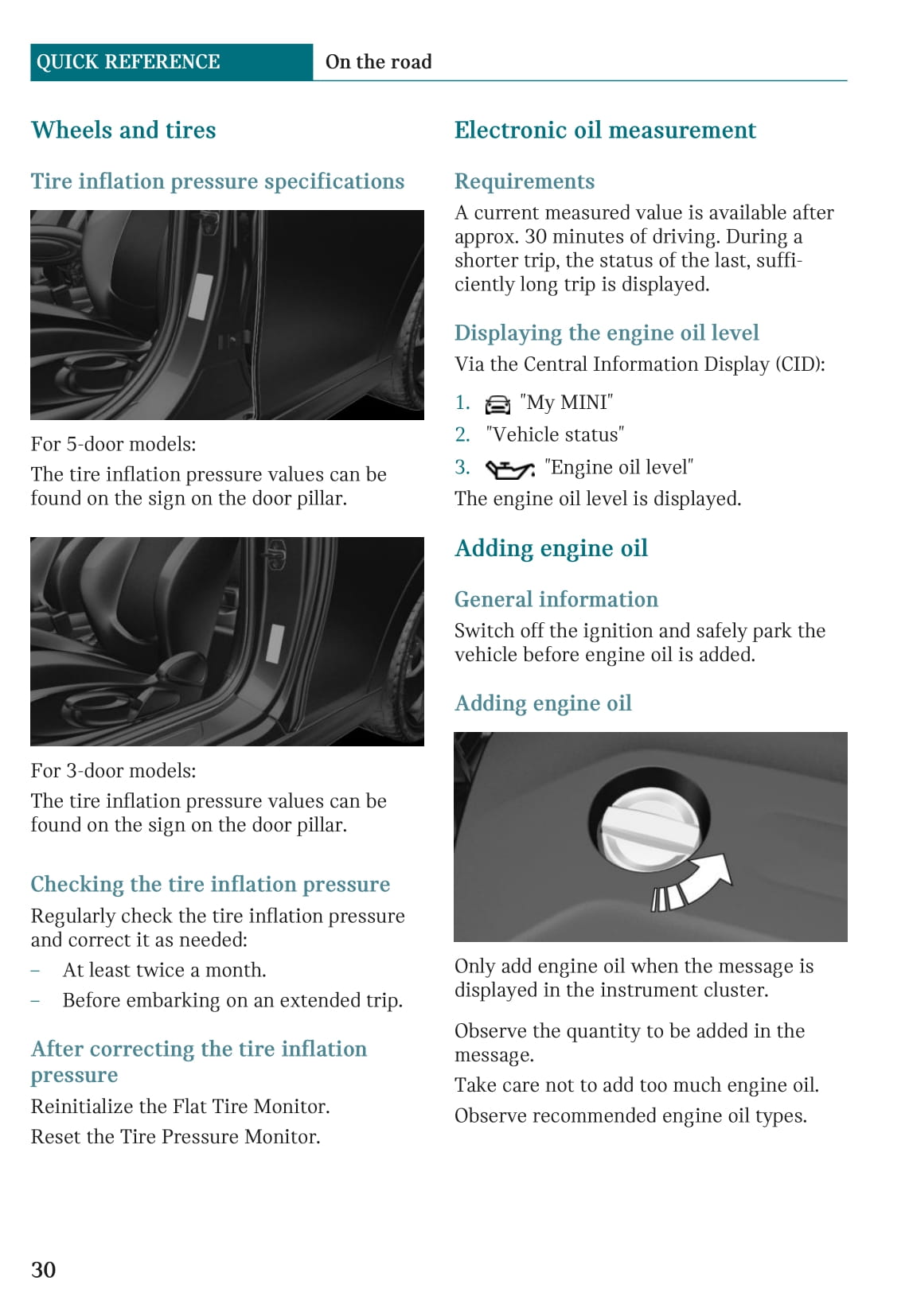 QUICK REFERENCE On the road

Wheels and tires

Tire inflation pressure specifications

For 5-door models:

The tire inflation pressure values can be found on the sign on the door pillar.

For 3-door models:

The tire inflation pressure values can be found on the sign on the door pillar.

Checking the tire inflation pressure

Regularly check the tire inflation pressure and correct it as needed:

– At least twice a month.

– Before embarking on an extended trip.

After correcting the tire inflation pressure

Reinitialize the Flat Tire Monitor.

Reset the Tire Pressure Monitor.

Electronic oil measurement

Requirements

A current measured value is available after approx. 30 minutes of driving. During a shorter trip, the status of the last, sufficiently long trip is displayed.

Displaying the engine oil level

Via the Central Information Display (CID):

1. "My MINI"

2. "Vehicle status"

3. "Engine oil level"

The engine oil level is displayed.

Adding engine oil

General information

Switch off the ignition and safely park the vehicle before engine oil is added.

Adding engine oil

Only add engine oil when the message is displayed in the instrument cluster.

Observe the quantity to be added in the message.

Take care not to add too much engine oil.

Observe recommended engine oil types.

30